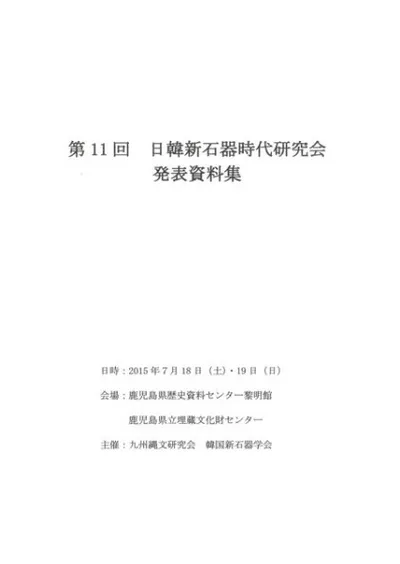 第 11 回　日韓新石器時代研究会
発表資料集

日時：2015 年 7 月 18 日（土）・19 日（日）

会場：鹿児島県歴史資料センター黎明館

鹿児島県立埋蔵文化財センター

主催：九州縄文研究会　韓国新石器学会